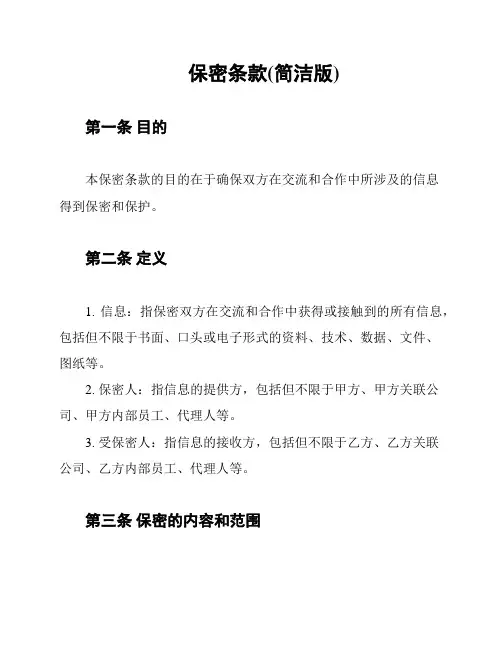 保密条款(简洁版)

第一条 目的

本保密条款的目的在于确保双方在交流和合作中所涉及的信息得到保密和保护。

第二条 定义

1. 信息：指保密双方在交流和合作中获得或接触到的所有信息，包括但不限于书面、口头或电子形式的资料、技术、数据、文件、图纸等。

2. 保密人：指信息的提供方，包括但不限于甲方、甲方关联公司、甲方内部员工、代理人等。

3. 受保密人：指信息的接收方，包括但不限于乙方、乙方关联公司、乙方内部员工、代理人等。

第三条 保密的内容和范围